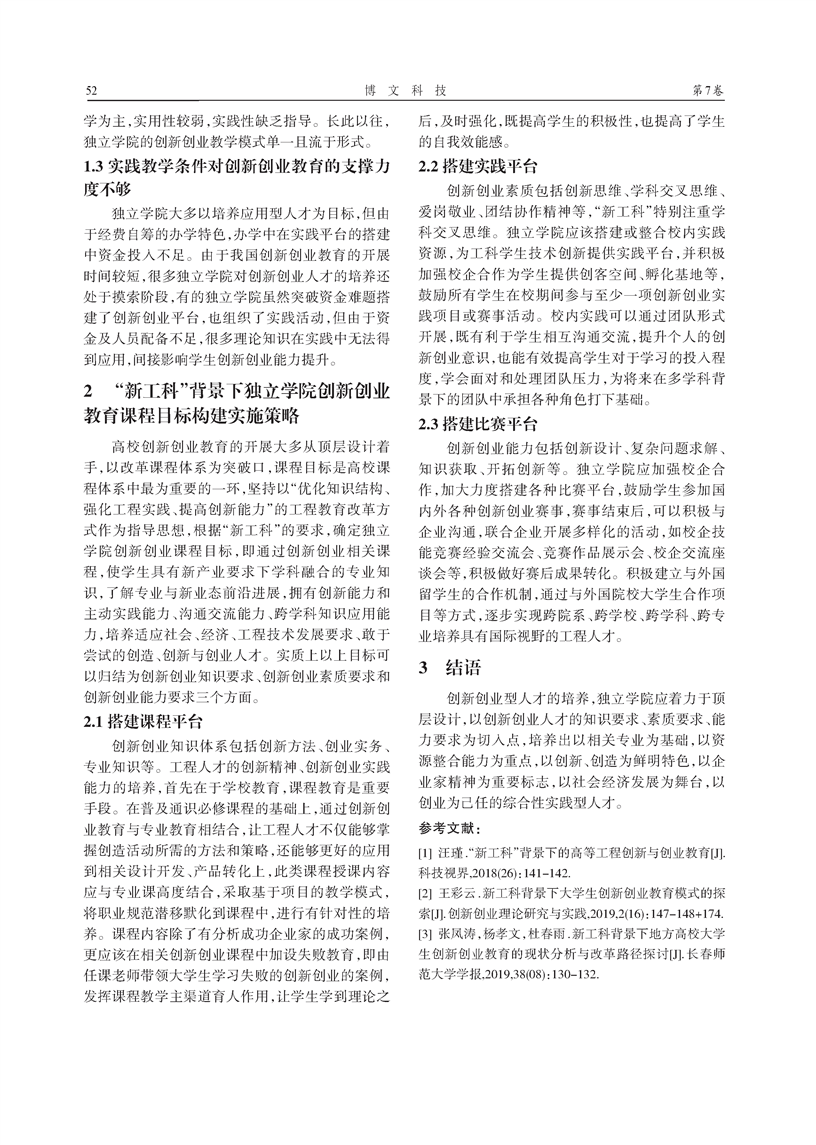 52　　博 文 科 技　　第7卷

学为主，实用性较弱，实践性缺乏指导。长此以往，独立学院的创新创业教学模式单一且流于形式。

1.3 实践教学条件对创新创业教育的支撑力度不够

独立学院大多以培养应用型人才为目标，但由于经费自筹的办学特色，办学中在实践平台的搭建中资金投入不足。由于我国创新创业教育的开展时间较短，很多独立学院对创新创业人才的培养还处于摸索阶段，有的独立学院虽然突破资金难题搭建了创新创业平台，也组织了实践活动，但由于资金及人员配备不足，很多理论知识在实践中无法得到应用，间接影响学生创新创业能力提升。

2 “新工科”背景下独立学院创新创业教育课程目标构建实施策略

高校创新创业教育的开展大多从顶层设计着手，以改革课程体系为突破口，课程目标是高校课程体系中最为重要的一环，坚持以“优化知识结构、强化工程实践、提高创新能力”的工程教育改革方式作为指导思想，根据“新工科”的要求，确定独立学院创新创业课程目标，即通过创新创业相关课程，使学生具有新产业要求下学科融合的专业知识，了解专业与新业态前沿进展，拥有创新能力和主动实践能力、沟通交流能力、跨学科知识应用能力，培养适应社会、经济、工程技术发展要求、敢于尝试的创造、创新与创业人才。实质上以上目标可以归结为创新创业知识要求、创新创业素质要求和创新创业能力要求三个方面。

2.1 搭建课程平台

创新创业知识体系包括创新方法、创业实务、专业知识等。工程人才的创新精神、创新创业实践能力的培养，首先在于学校教育，课程教育是重要手段。在普及通识必修课程的基础上，通过创新创业教育与专业教育相结合，让工程人才不仅能够掌握创造活动所需的方法和策略，还能够更好的应用到相关设计开发、产品转化上，此类课程授课内容应与专业课高度结合，采取基于项目的教学模式，将职业规范潜移默化到课程中，进行有针对性的培养。课程内容除了有分析成功企业家的成功案例，更应该在相关创新创业课程中加设失败教育，即由任课老师带领大学生学习失败的创新创业的案例，发挥课程教学主渠道育人作用，让学生学到理论之后，及时强化，既提高学生的积极性，也提高了学生的自我效能感。

2.2 搭建实践平台

创新创业素质包括创新思维、学科交叉思维、爱岗敬业、团结协作精神等，“新工科”特别注重学科交叉思维。独立学院应该搭建或整合校内实践资源，为工科学生技术创新提供实践平台，并积极加强校企合作为学生提供创客空间、孵化基地等，鼓励所有学生在校期间参与至少一项创新创业实践项目或赛事活动。校内实践可以通过团队形式开展，既有利于学生相互沟通交流，提升个人的创新创业意识，也能有效提高学生对于学习的投入程度，学会面对和处理团队压力，为将来在多学科背景下的团队中承担各种角色打下基础。

2.3 搭建比赛平台

创新创业能力包括创新设计、复杂问题求解、知识获取、开拓创新等。独立学院应加强校企合作，加大力度搭建各种比赛平台，鼓励学生参加国内外各种创新创业赛事，赛事结束后，可以积极与企业沟通，联合企业开展多样化的活动，如校企技能竞赛经验交流会、竞赛作品展示会、校企交流座谈会等，积极做好赛后成果转化。积极建立与外国留学生的合作机制，通过与外国院校大学生合作项目等方式，逐步实现跨院系、跨学校、跨学科、跨专业培养具有国际视野的工程人才。

3 结语

创新创业型人才的培养，独立学院应着力于顶层设计，以创新创业人才的知识要求、素质要求、能力要求为切入点，培养出以相关专业为基础，以资源整合能力为重点，以创新、创造为鲜明特色，以企业家精神为重要标志，以社会经济发展为舞台，以创业为己任的综合性实践型人才。

参考文献：

[1] 汪瑾.“新工科”背景下的高等工程创新与创业教育[J].科技视界,2018(26):141-142.

[2] 王彩云.新工科背景下大学生创新创业教育模式的探索[J].创新创业理论研究与实践,2019,2(16):147-148+174.

[3] 张凤涛,杨孝文,杜春雨.新工科背景下地方高校大学生创新创业教育的现状分析与改革路径探讨[J].长春师范大学学报,2019,38(08):130-132.